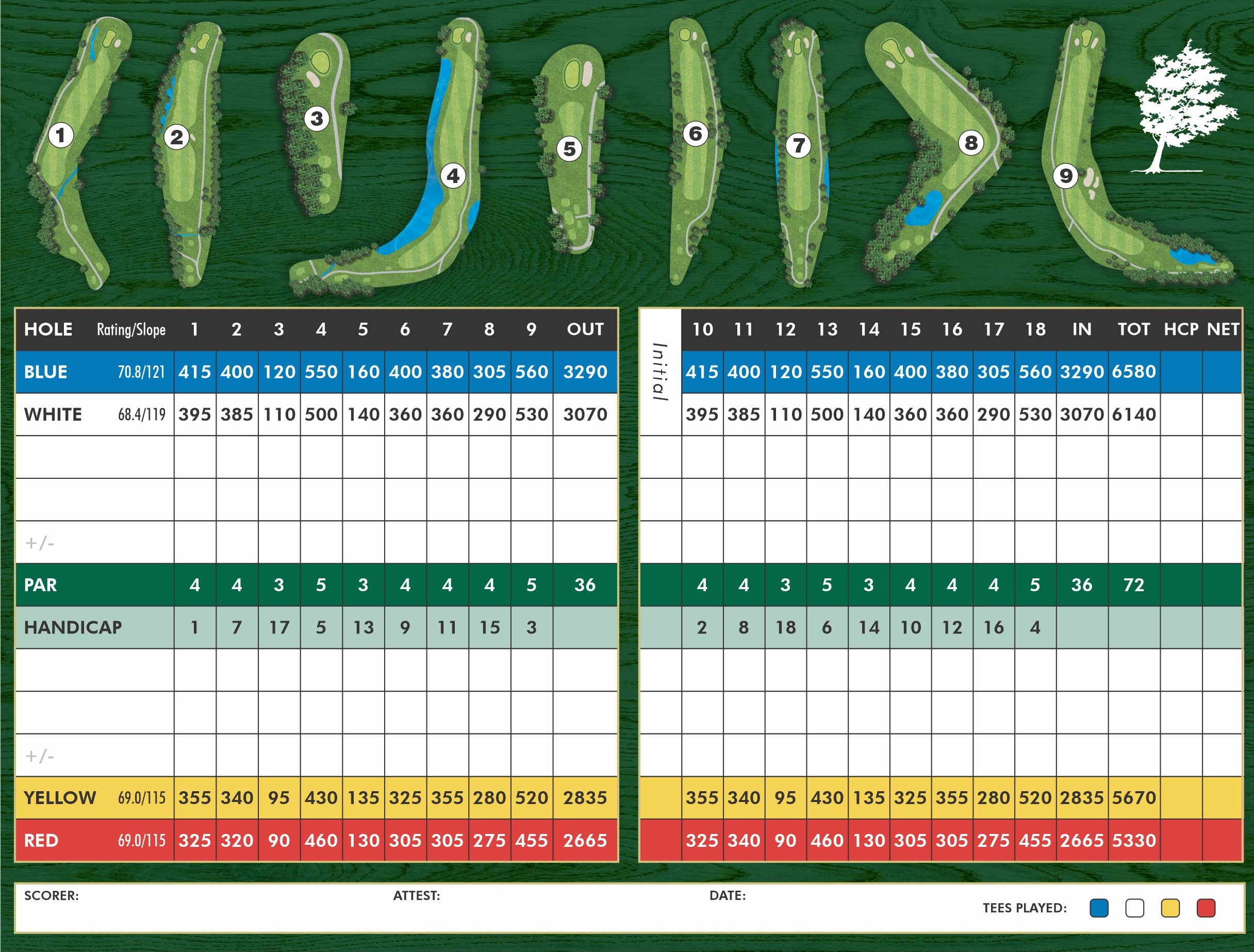 1 2 3 4 5 6 7 8 9

| HOLE | Rating/Slope | 1 | 2 | 3 | 4 | 5 | 6 | 7 | 8 | 9 | OUT |
|---|---|---|---|---|---|---|---|---|---|---|---|
| BLUE | 70.8/121 | 415 | 400 | 120 | 550 | 160 | 400 | 380 | 305 | 560 | 3290 |
| WHITE | 68.4/119 | 395 | 385 | 110 | 500 | 140 | 360 | 360 | 290 | 530 | 3070 |
| | | | | | | | | | | | |
| | | | | | | | | | | | |
| +/- | | | | | | | | | | | |
| PAR | | 4 | 4 | 3 | 5 | 3 | 4 | 4 | 4 | 5 | 36 |
| HANDICAP | | 1 | 7 | 17 | 5 | 13 | 9 | 11 | 15 | 3 | |
| | | | | | | | | | | | |
| | | | | | | | | | | | |
| +/- | | | | | | | | | | | |
| YELLOW | 69.0/115 | 355 | 340 | 95 | 430 | 135 | 325 | 355 | 280 | 520 | 2835 |
| RED | 69.0/115 | 325 | 320 | 90 | 460 | 130 | 305 | 305 | 275 | 455 | 2665 |

| Initial | 10 | 11 | 12 | 13 | 14 | 15 | 16 | 17 | 18 | IN | TOT | HCP | NET |
|---|---|---|---|---|---|---|---|---|---|---|---|---|---|
| | 415 | 400 | 120 | 550 | 160 | 400 | 380 | 305 | 560 | 3290 | 6580 | | |
| | 395 | 385 | 110 | 500 | 140 | 360 | 360 | 290 | 530 | 3070 | 6140 | | |
| | | | | | | | | | | | | | |
| | | | | | | | | | | | | | |
| | | | | | | | | | | | | | |
| | 4 | 4 | 3 | 5 | 3 | 4 | 4 | 4 | 5 | 36 | 72 | | |
| | 2 | 8 | 18 | 6 | 14 | 10 | 12 | 16 | 4 | | | | |
| | | | | | | | | | | | | | |
| | | | | | | | | | | | | | |
| | | | | | | | | | | | | | |
| | 355 | 340 | 95 | 430 | 135 | 325 | 355 | 280 | 520 | 2835 | 5670 | | |
| | 325 | 340 | 90 | 460 | 130 | 305 | 305 | 275 | 455 | 2665 | 5330 | | |

SCORER: ATTEST: DATE: TEES PLAYED: